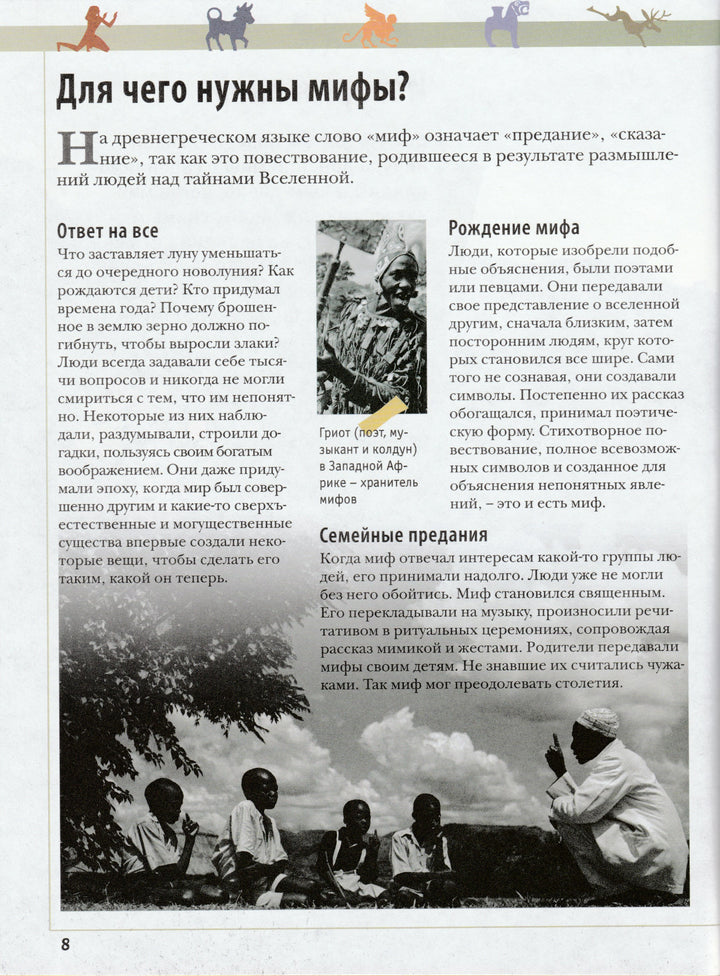 Для чего нужны мифы?

На древнегреческом языке слово «миф» означает «предание», «сказание», так как это повествование, родившееся в результате размышлений людей над тайнами Вселенной.

Ответ на все

Что заставляет луну уменьшаться до очередного новолуния? Как рождаются дети? Кто придумал времена года? Почему брошенное в землю зерно должно погибнуть, чтобы выросли злаки? Люди всегда задавали себе тысячи вопросов и никогда не могли смириться с тем, что им непонятно. Некоторые из них наблюдали, раздумывали, строили догадки, пользуясь своим богатым воображением. Они даже придумали эпоху, когда мир был совершенно другим и какие-то сверхъестественные и могущественные существа впервые создали некоторые вещи, чтобы сделать его таким, какой он теперь.

Гриот (поэт, музыкант и колдун) в Западной Африке – хранитель мифов

Рождение мифа

Люди, которые изобрели подобные объяснения, были поэтами или певцами. Они передавали свое представление о вселенной другим, сначала близким, затем посторонним людям, круг которых становился все шире. Сами того не сознавая, они создавали символы. Постепенно их рассказ обогащался, принимал поэтическую форму. Стихотворное повествование, полное всевозможных символов и созданное для объяснения непонятных явлений, – это и есть миф.

Семейные предания

Когда миф отвечал интересам какой-то группы людей, его принимали надолго. Люди уже не могли без него обойтись. Миф становился священным. Его перекладывали на музыку, произносили речитативом в ритуальных церемониях, сопровождая рассказ мимикой и жестами. Родители передавали мифы своим детям. Не знавшие их считались чужаками. Так миф мог преодолевать столетия.

8